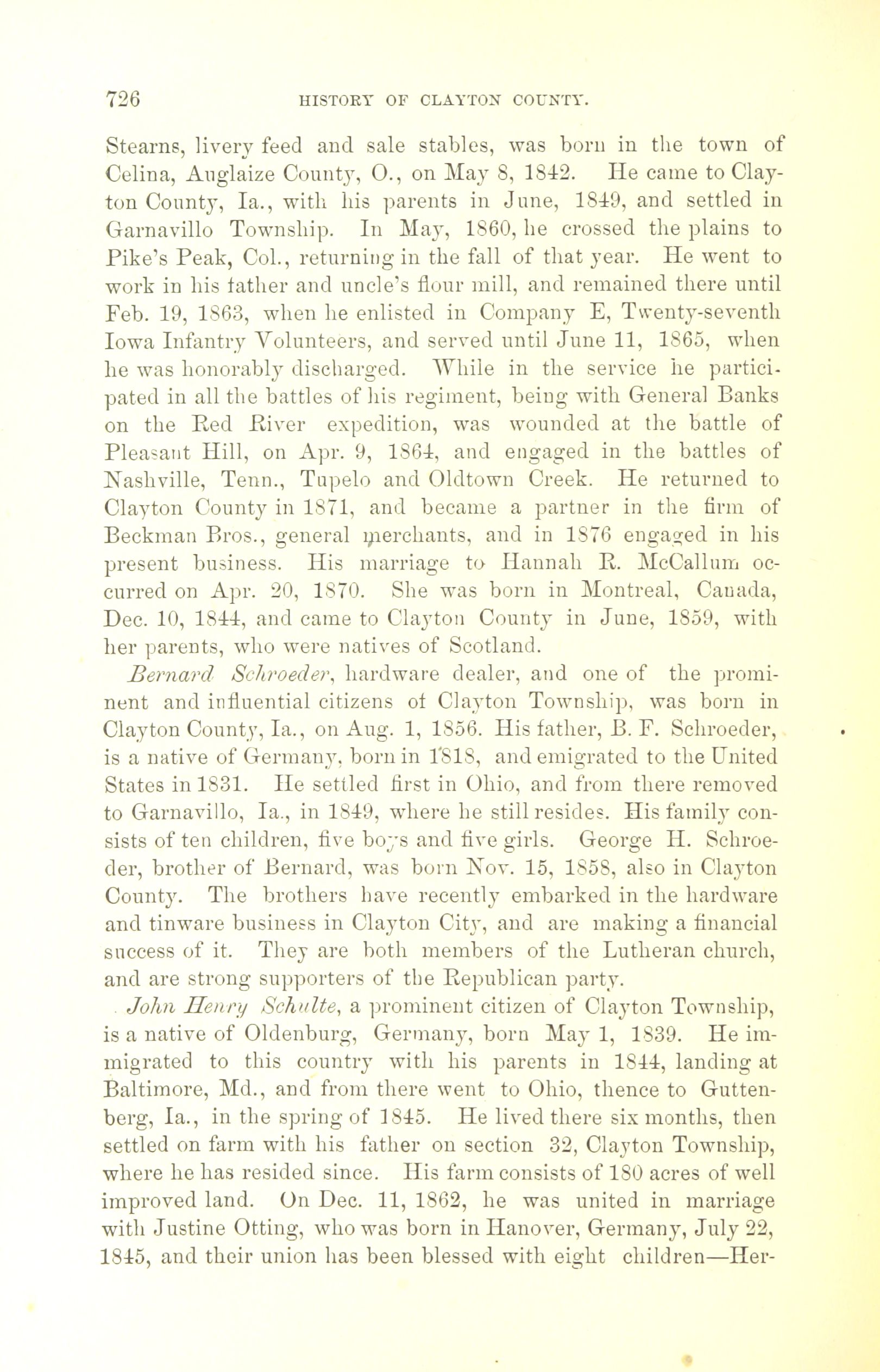 726 HISTORY OF CLAYTON COUNTY.

Stearns, livery feed and sale stables, was born in the town of Celina, Auglaize County, O., on May 8, 1842. He came to Clayton County, Ia., with his parents in June, 1849, and settled in Garnavillo Township. In May, 1860, he crossed the plains to Pike's Peak, Col., returning in the fall of that year. He went to work in his father and uncle's flour mill, and remained there until Feb. 19, 1863, when he enlisted in Company E, Twenty-seventh Iowa Infantry Volunteers, and served until June 11, 1865, when he was honorably discharged. While in the service he participated in all the battles of his regiment, being with General Banks on the Red River expedition, was wounded at the battle of Pleasant Hill, on Apr. 9, 1864, and engaged in the battles of Nashville, Tenn., Tupelo and Oldtown Creek. He returned to Clayton County in 1871, and became a partner in the firm of Beckman Bros., general merchants, and in 1876 engaged in his present business. His marriage to Hannah R. McCallum occurred on Apr. 20, 1870. She was born in Montreal, Canada, Dec. 10, 1844, and came to Clayton County in June, 1859, with her parents, who were natives of Scotland.

Bernard Schroeder, hardware dealer, and one of the prominent and influential citizens of Clayton Township, was born in Clayton County, Ia., on Aug. 1, 1856. His father, B. F. Schroeder, is a native of Germany, born in 1818, and emigrated to the United States in 1831. He settled first in Ohio, and from there removed to Garnavillo, Ia., in 1849, where he still resides. His family consists of ten children, five boys and five girls. George H. Schroeder, brother of Bernard, was born Nov. 15, 1858, also in Clayton County. The brothers have recently embarked in the hardware and tinware business in Clayton City, and are making a financial success of it. They are both members of the Lutheran church, and are strong supporters of the Republican party.

John Henry Schulte, a prominent citizen of Clayton Township, is a native of Oldenburg, Germany, born May 1, 1839. He immigrated to this country with his parents in 1844, landing at Baltimore, Md., and from there went to Ohio, thence to Guttenberg, Ia., in the spring of 1845. He lived there six months, then settled on farm with his father on section 32, Clayton Township, where he has resided since. His farm consists of 180 acres of well improved land. On Dec. 11, 1862, he was united in marriage with Justine Otting, who was born in Hanover, Germany, July 22, 1845, and their union has been blessed with eight children—Her-